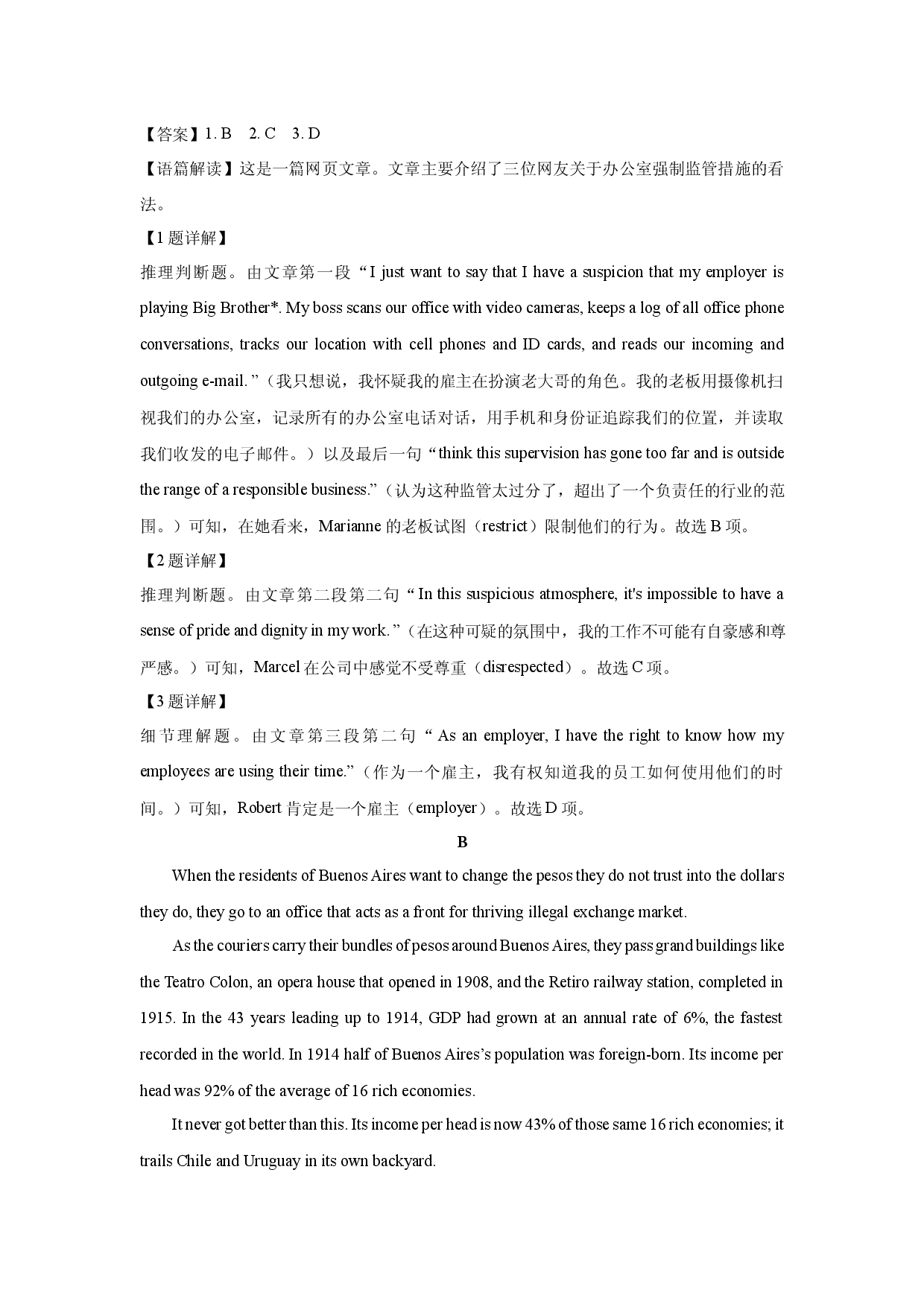 【答案】1.B 2.C 3.D

【语篇解读】这是一篇网页文章。文章主要介绍了三位网友关于办公室强制监管措施的看法。

【1题详解】

推理判断题。由文章第一段“I just want to say that I have a suspicion that my employer is playing Big Brother*. My boss scans our office with video cameras, keeps a log of all office phone conversations, tracks our location with cell phones and ID cards, and reads our incoming and outgoing e-mail.”（我只想说，我怀疑我的雇主在扮演老大哥的角色。我的老板用摄像机扫视我们的办公室，记录所有的办公室电话对话，用手机和身份证追踪我们的位置，并读取我们收发的电子邮件。）以及最后一句“think this supervision has gone too far and is outside the range of a responsible business.”（认为这种监管太过分了，超出了一个负责任的行业的范围。）可知，在她看来，Marianne的老板试图（restrict）限制他们的行为。故选B项。

【2题详解】

推理判断题。由文章第二段第二句“In this suspicious atmosphere, it's impossible to have a sense of pride and dignity in my work.”（在这种可疑的氛围中，我的工作不可能有自豪感和尊严感。）可知，Marcel在公司中感觉不受尊重（disrespected）。故选C项。

【3题详解】

细节理解题。由文章第三段第二句“As an employer, I have the right to know how my employees are using their time.”（作为一个雇主，我有权知道我的员工如何使用他们的时间。）可知，Robert肯定是一个雇主（employer）。故选D项。

B

When the residents of Buenos Aires want to change the pesos they do not trust into the dollars they do, they go to an office that acts as a front for thriving illegal exchange market.

As the couriers carry their bundles of pesos around Buenos Aires, they pass grand buildings like the Teatro Colon, an opera house that opened in 1908, and the Retiro railway station, completed in 1915. In the 43 years leading up to 1914, GDP had grown at an annual rate of 6%, the fastest recorded in the world. In 1914 half of Buenos Aires's population was foreign-born. Its income per head was 92% of the average of 16 rich economies.

It never got better than this. Its income per head is now 43% of those same 16 rich economies; it trails Chile and Uruguay in its own backyard.